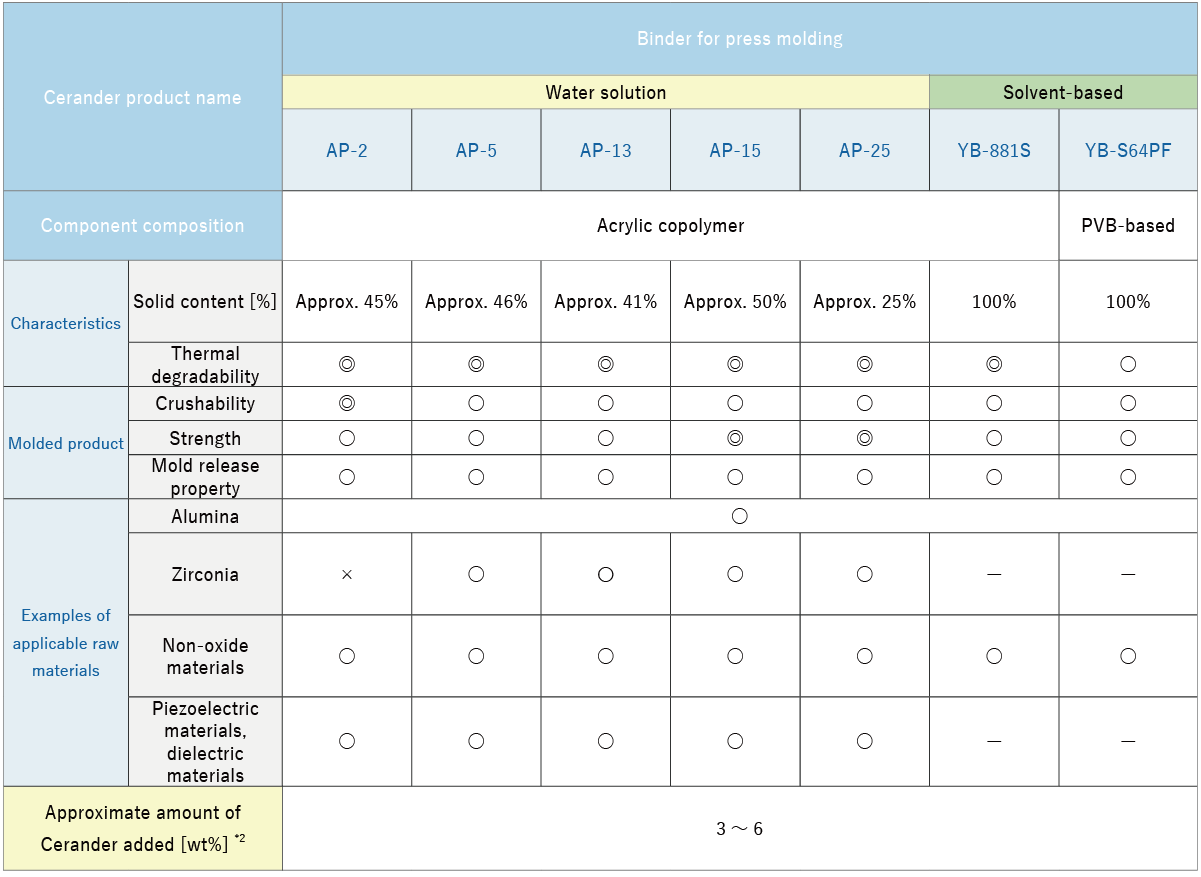 | Cerander product name | | Binder for press molding | | | | | | |
|---|---|---|---|---|---|---|---|---|
| | | Water solution | | | | | Solvent-based | |
| | | AP-2 | AP-5 | AP-13 | AP-15 | AP-25 | YB-881S | YB-S64PF |
| Component composition | | Acrylic copolymer | | | | | | PVB-based |
| Characteristics | Solid content [%] | Approx. 45% | Approx. 46% | Approx. 41% | Approx. 50% | Approx. 25% | 100% | 100% |
| | Thermal degradability | ◎ | ◎ | ◎ | ◎ | ◎ | ◎ | ○ |
| Molded product | Crushability | ◎ | ○ | ○ | ○ | ○ | ○ | ○ |
| | Strength | ○ | ○ | ○ | ◎ | ◎ | ○ | ○ |
| | Mold release property | ○ | ○ | ○ | ○ | ○ | ○ | ○ |
| Examples of applicable raw materials | Alumina | ○ | | | | | | |
| | Zirconia | × | ○ | ○ | ○ | ○ | — | — |
| | Non-oxide materials | ○ | ○ | ○ | ○ | ○ | ○ | ○ |
| | Piezoelectric materials, dielectric materials | ○ | ○ | ○ | ○ | ○ | — | — |
| Approximate amount of Cerander added [wt%] *2 | | 3 ～ 6 | | | | | | |